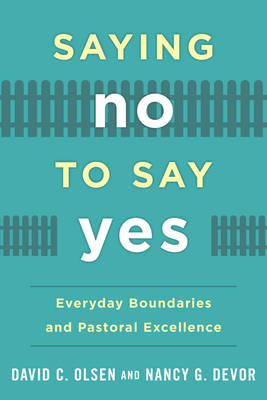 SAYING
no
TO SAY
yes

Everyday Boundaries
and Pastoral Excellence

DAVID C. OLSEN AND NANCY G. DEVOR